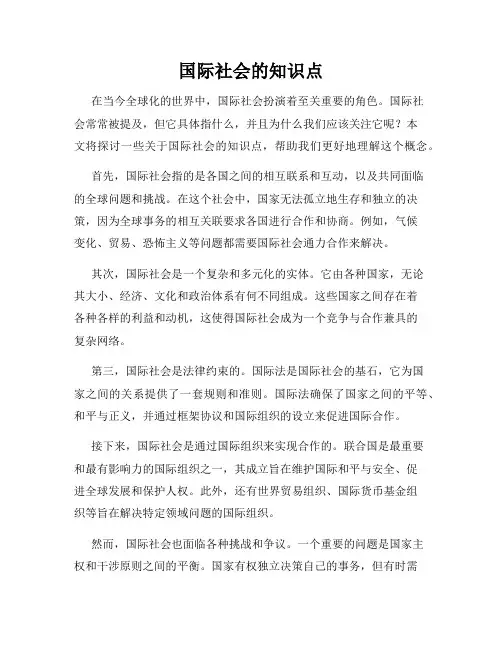 国际社会的知识点

在当今全球化的世界中，国际社会扮演着至关重要的角色。国际社会常常被提及，但它具体指什么，并且为什么我们应该关注它呢？本文将探讨一些关于国际社会的知识点，帮助我们更好地理解这个概念。

首先，国际社会指的是各国之间的相互联系和互动，以及共同面临的全球问题和挑战。在这个社会中，国家无法孤立地生存和独立的决策，因为全球事务的相互关联要求各国进行合作和协商。例如，气候变化、贸易、恐怖主义等问题都需要国际社会通力合作来解决。

其次，国际社会是一个复杂和多元化的实体。它由各种国家，无论其大小、经济、文化和政治体系有何不同组成。这些国家之间存在着各种各样的利益和动机，这使得国际社会成为一个竞争与合作兼具的复杂网络。

第三，国际社会是法律约束的。国际法是国际社会的基石，它为国家之间的关系提供了一套规则和准则。国际法确保了国家之间的平等、和平与正义，并通过框架协议和国际组织的设立来促进国际合作。

接下来，国际社会是通过国际组织来实现合作的。联合国是最重要和最有影响力的国际组织之一，其成立旨在维护国际和平与安全、促进全球发展和保护人权。此外，还有世界贸易组织、国际货币基金组织等旨在解决特定领域问题的国际组织。

然而，国际社会也面临各种挑战和争议。一个重要的问题是国家主权和干涉原则之间的平衡。国家有权独立决策自己的事务，但有时需